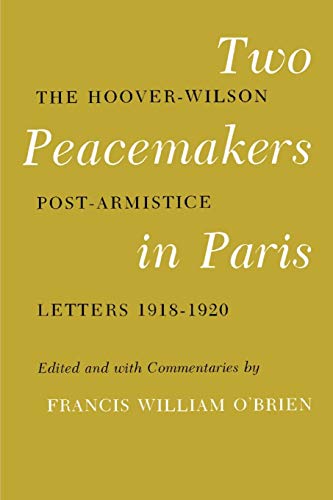 Two
THE HOOVER-WILSON
Peacemakers
POST-ARMISTICE
in Paris
LETTERS 1918-1920

Edited and with Commentaries by
FRANCIS WILLIAM O'BRIEN